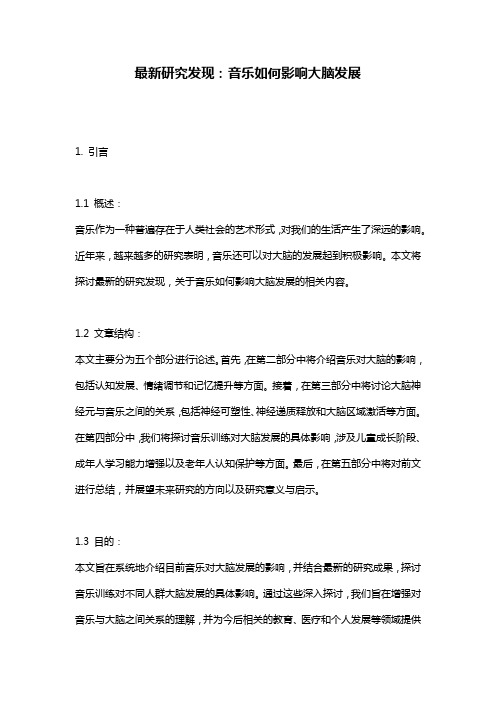 最新研究发现：音乐如何影响大脑发展

1. 引言

1.1 概述：
音乐作为一种普遍存在于人类社会的艺术形式，对我们的生活产生了深远的影响。近年来，越来越多的研究表明，音乐还可以对大脑的发展起到积极影响。本文将探讨最新的研究发现，关于音乐如何影响大脑发展的相关内容。

1.2 文章结构：
本文主要分为五个部分进行论述。首先，在第二部分中将介绍音乐对大脑的影响，包括认知发展、情绪调节和记忆提升等方面。接着，在第三部分中将讨论大脑神经元与音乐之间的关系，包括神经可塑性、神经递质释放和大脑区域激活等方面。在第四部分中，我们将探讨音乐训练对大脑发展的具体影响，涉及儿童成长阶段、成年人学习能力增强以及老年人认知保护等方面。最后，在第五部分中将对前文进行总结，并展望未来研究的方向以及研究意义与启示。

1.3 目的：
本文旨在系统地介绍目前音乐对大脑发展的影响，并结合最新的研究成果，探讨音乐训练对不同人群大脑发展的具体影响。通过这些深入探讨，我们旨在增强对音乐与大脑之间关系的理解，并为今后相关的教育、医疗和个人发展等领域提供